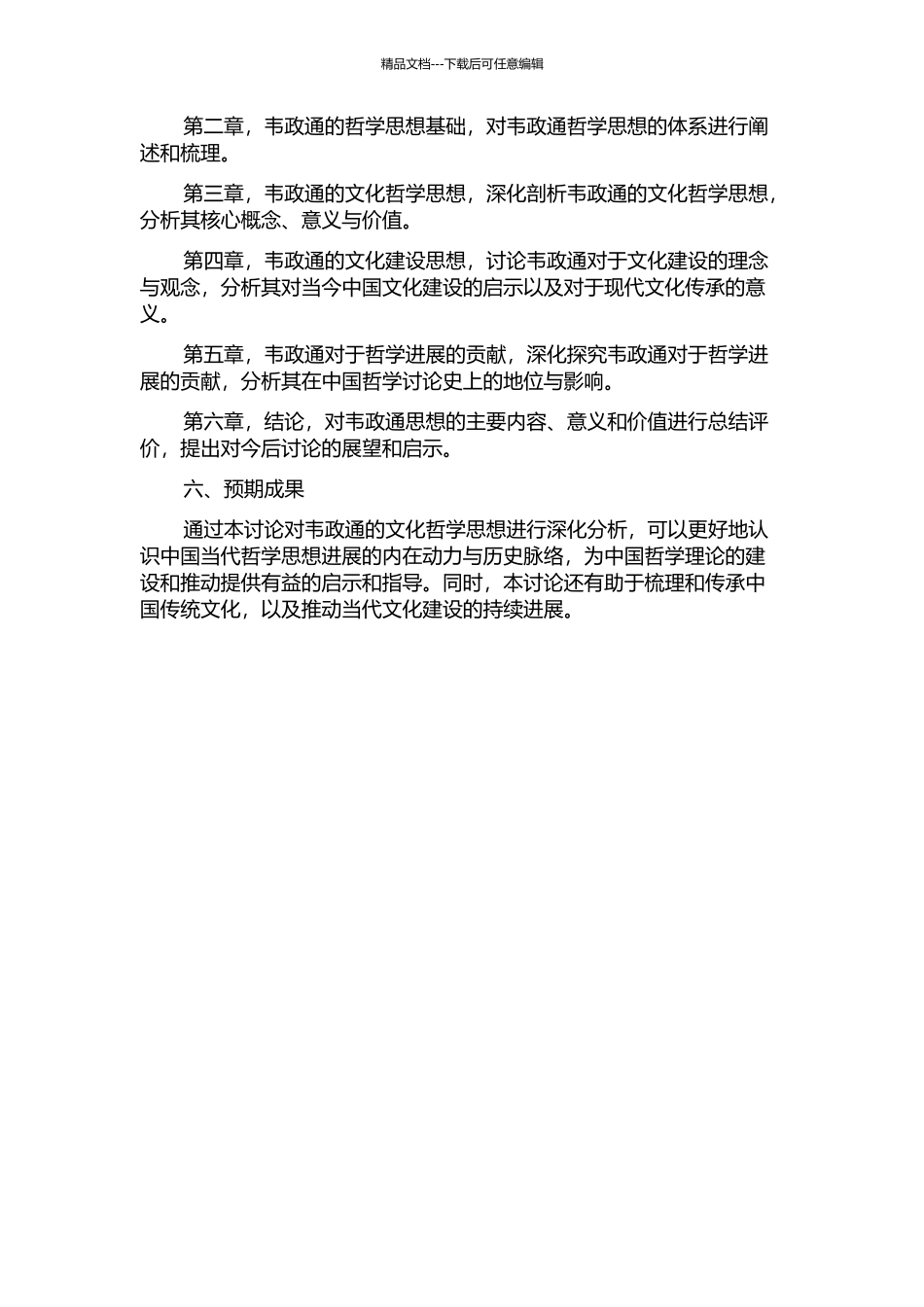 精品文档---下载后可任意编辑

第二章，韦政通的哲学思想基础，对韦政通哲学思想的体系进行阐述和梳理。

第三章，韦政通的文化哲学思想，深化剖析韦政通的文化哲学思想，分析其核心概念、意义与价值。

第四章，韦政通的文化建设思想，讨论韦政通对于文化建设的理念与观念，分析其对当今中国文化建设的启示以及对于现代文化传承的意义。

第五章，韦政通对于哲学进展的贡献，深化探究韦政通对于哲学进展的贡献，分析其在中国哲学讨论史上的地位与影响。

第六章，结论，对韦政通思想的主要内容、意义和价值进行总结评价，提出对今后讨论的展望和启示。

六、预期成果

通过本讨论对韦政通的文化哲学思想进行深化分析，可以更好地认识中国当代哲学思想进展的内在动力与历史脉络，为中国哲学理论的建设和推动提供有益的启示和指导。同时，本讨论还有助于梳理和传承中国传统文化，以及推动当代文化建设的持续进展。